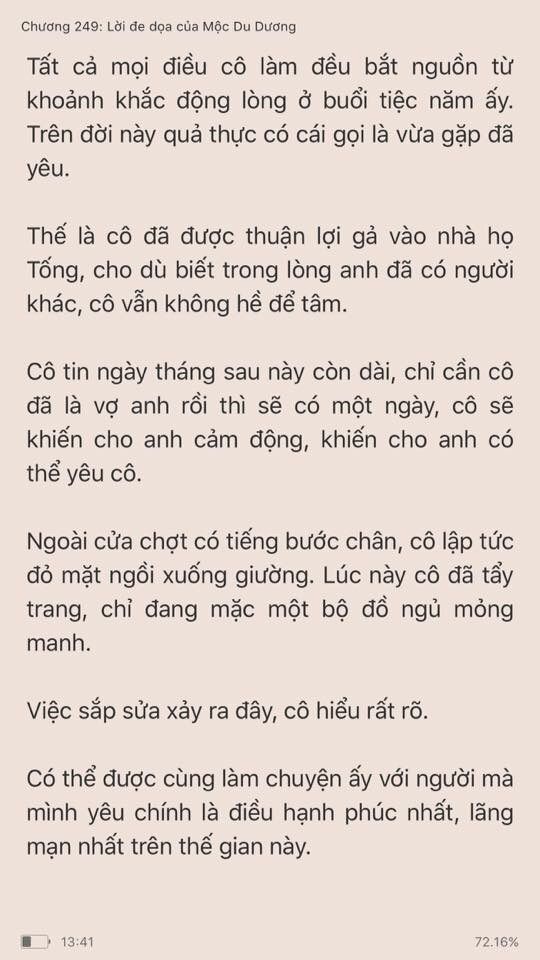 Chương 249: Lời đe dọa của Mộc Du Dương

Tất cả mọi điều cô làm đều bắt nguồn từ khoảnh khắc động lòng ở buổi tiệc năm ấy. Trên đời này quả thực có cái gọi là vừa gặp đã yêu.

Thế là cô đã được thuận lợi gả vào nhà họ Tống, cho dù biết trong lòng anh đã có người khác, cô vẫn không hề để tâm.

Cô tin ngày tháng sau này còn dài, chỉ cần cô đã là vợ anh rồi thì sẽ có một ngày, cô sẽ khiến cho anh cảm động, khiến cho anh có thể yêu cô.

Ngoài cửa chợt có tiếng bước chân, cô lập tức đỏ mặt ngồi xuống giường. Lúc này cô đã tẩy trang, chỉ đang mặc một bộ đồ ngủ mỏng manh.

Việc sắp sửa xảy ra đây, cô hiểu rất rõ.

Có thể được cùng làm chuyện ấy với người mà mình yêu chính là điều hạnh phúc nhất, lãng mạn nhất trên thế gian này.

13:41

72.16%